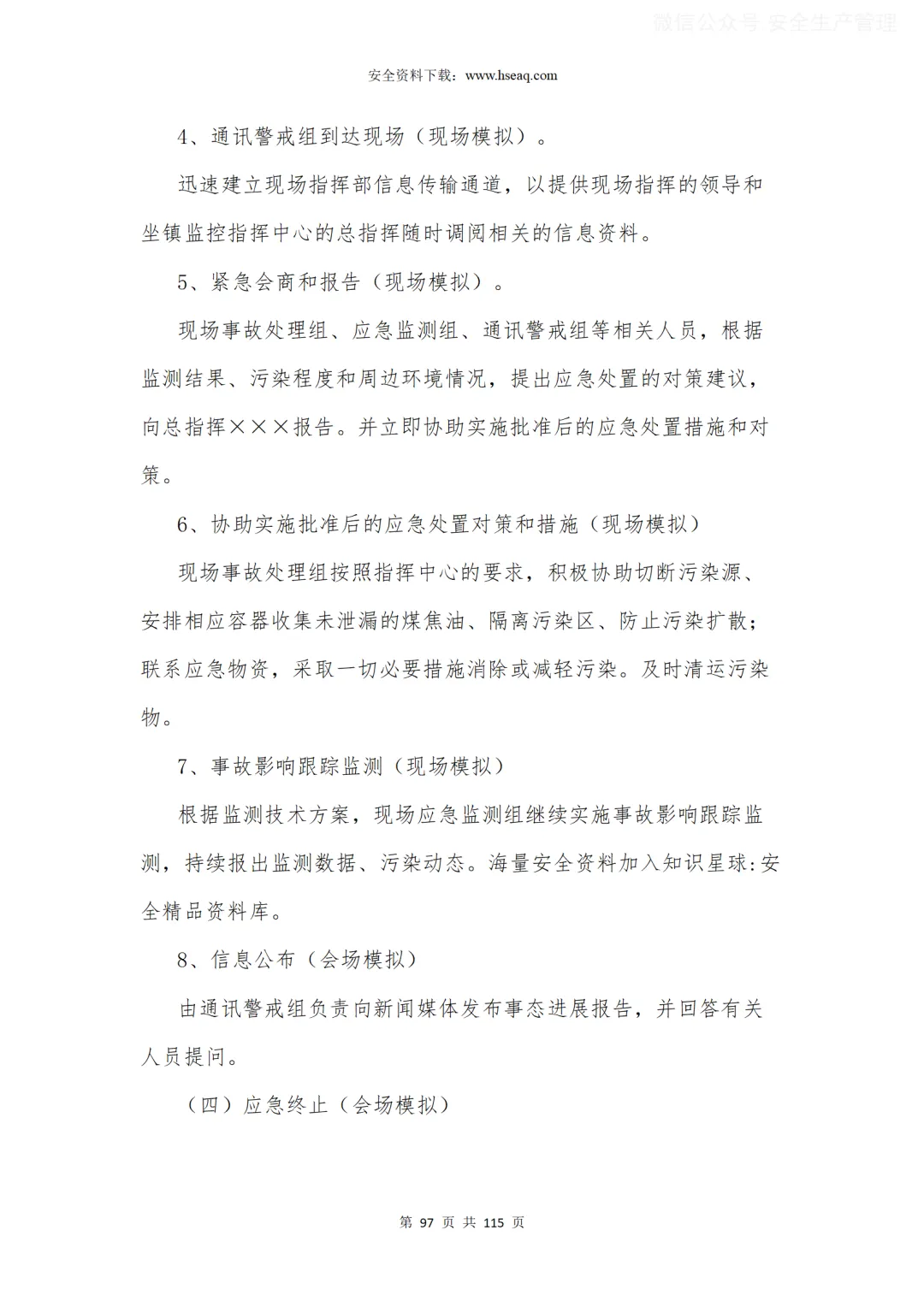 微信公众号 安全生产管理

安全资料下载：www.hseaq.com

4、通讯警戒组到达现场（现场模拟）。

迅速建立现场指挥部信息传输通道，以提供现场指挥的领导和坐镇监控指挥中心的总指挥随时调阅相关的信息资料。

5、紧急会商和报告（现场模拟）。

现场事故处理组、应急监测组、通讯警戒组等相关人员，根据监测结果、污染程度和周边环境情况，提出应急处置的对策建议，向总指挥×××报告。并立即协助实施批准后的应急处置措施和对策。

6、协助实施批准后的应急处置对策和措施（现场模拟）

现场事故处理组按照指挥中心的要求，积极协助切断污染源、安排相应容器收集未泄漏的煤焦油、隔离污染区、防止污染扩散；联系应急物资，采取一切必要措施消除或减轻污染。及时清运污染物。

7、事故影响跟踪监测（现场模拟）

根据监测技术方案，现场应急监测组继续实施事故影响跟踪监测，持续报出监测数据、污染动态。海量安全资料加入知识星球:安全精品资料库。

8、信息公布（会场模拟）

由通讯警戒组负责向新闻媒体发布事态进展报告，并回答有关人员提问。

（四）应急终止（会场模拟）

第 97 页 共 115 页